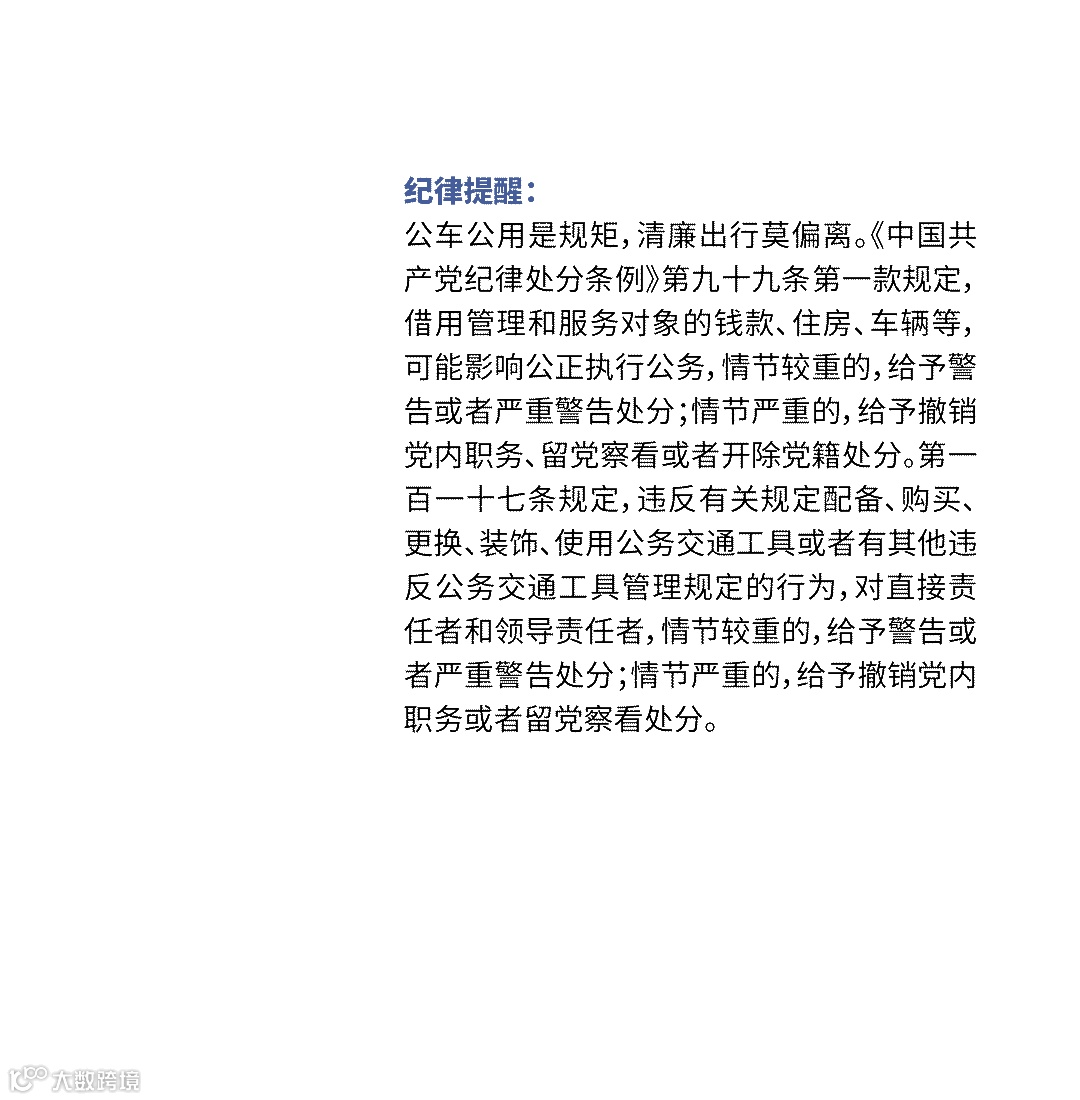 纪律提醒：

公车公用是规矩，清廉出行莫偏离。《中国共产党纪律处分条例》第九十九条第一款规定，借用管理和服务对象的钱款、住房、车辆等，可能影响公正执行公务，情节较重的，给予警告或者严重警告处分；情节严重的，给予撤销党内职务、留党察看或者开除党籍处分。第一百一十七条规定，违反有关规定配备、购买、更换、装饰、使用公务交通工具或者有其他违反公务交通工具管理规定的行为，对直接责任者和领导责任者，情节较重的，给予警告或者严重警告处分；情节严重的，给予撤销党内职务或者留党察看处分。

大数跨境